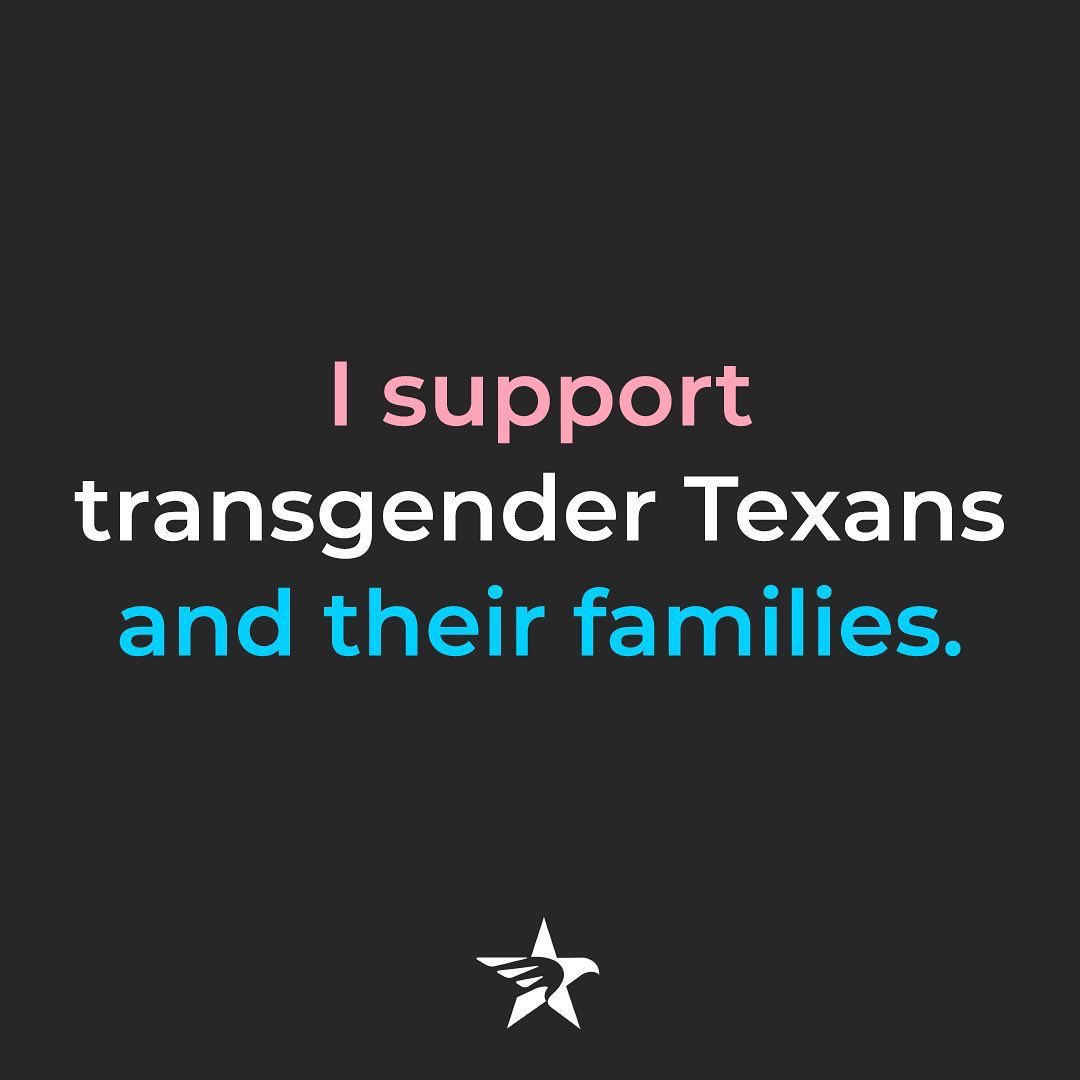 I support transgender Texans and their families.